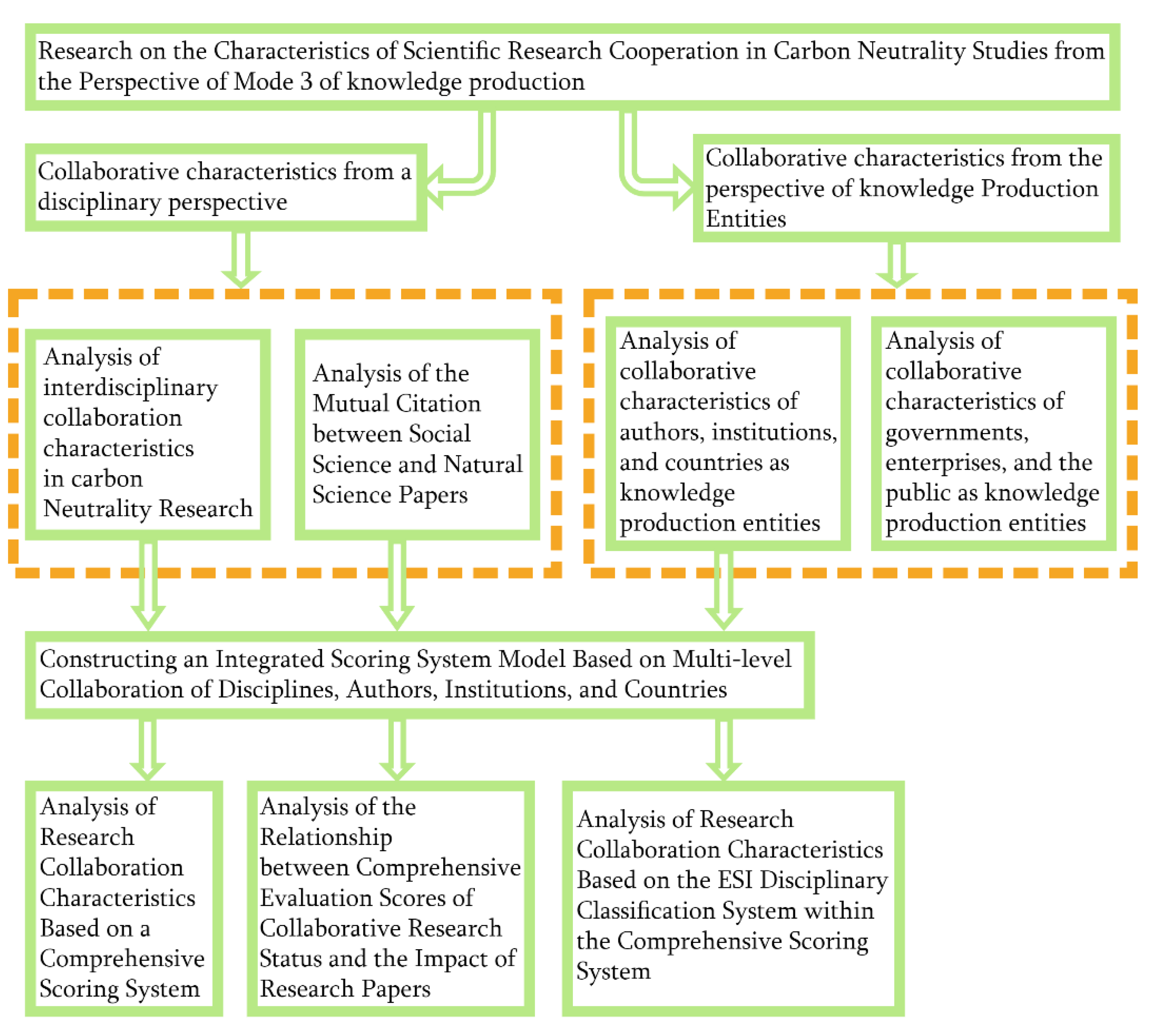 Research on the Characteristics of Scientific Research Cooperation in Carbon Neutrality Studies from the Perspective of Mode 3 of knowledge production

Collaborative characteristics from a disciplinary perspective

Collaborative characteristics from the perspective of knowledge Production Entities

Analysis of interdisciplinary collaboration characteristics in carbon Neutrality Research

Analysis of the Mutual Citation between Social Science and Natural Science Papers

Analysis of collaborative characteristics of authors, institutions, and countries as knowledge production entities

Analysis of collaborative characteristics of governments, enterprises, and the public as knowledge production entities

Constructing an Integrated Scoring System Model Based on Multi-level Collaboration of Disciplines, Authors, Institutions, and Countries

Analysis of Research Collaboration Characteristics Based on a Comprehensive Scoring System

Analysis of the Relationship between Comprehensive Evaluation Scores of Collaborative Research Status and the Impact of Research Papers

Analysis of Research Collaboration Characteristics Based on the ESI Disciplinary Classification System within the Comprehensive Scoring System